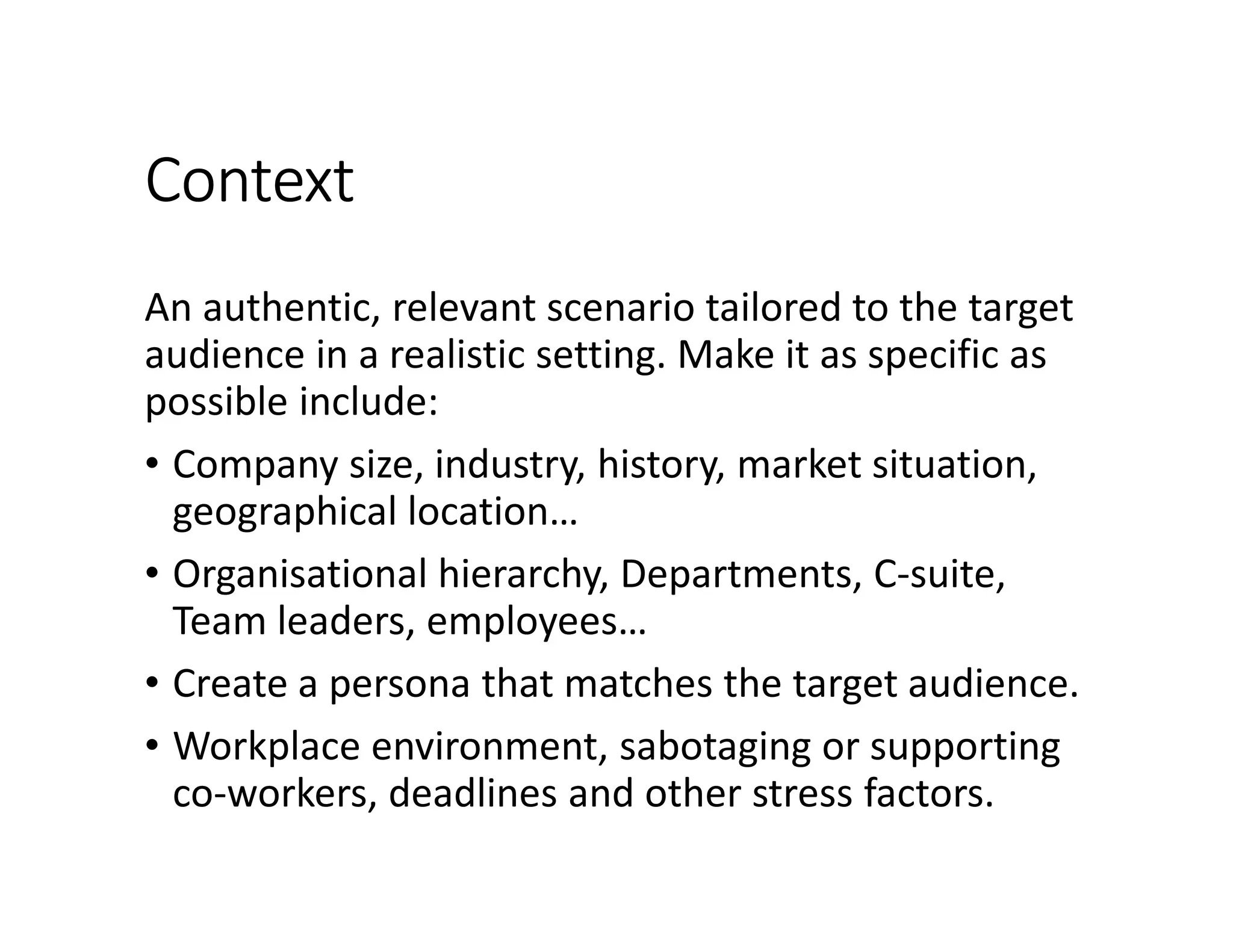 Context

An authentic, relevant scenario tailored to the target audience in a realistic setting. Make it as specific as possible include:

• Company size, industry, history, market situation, geographical location…
• Organisational hierarchy, Departments, C-suite, Team leaders, employees…
• Create a persona that matches the target audience.
• Workplace environment, sabotaging or supporting co-workers, deadlines and other stress factors.